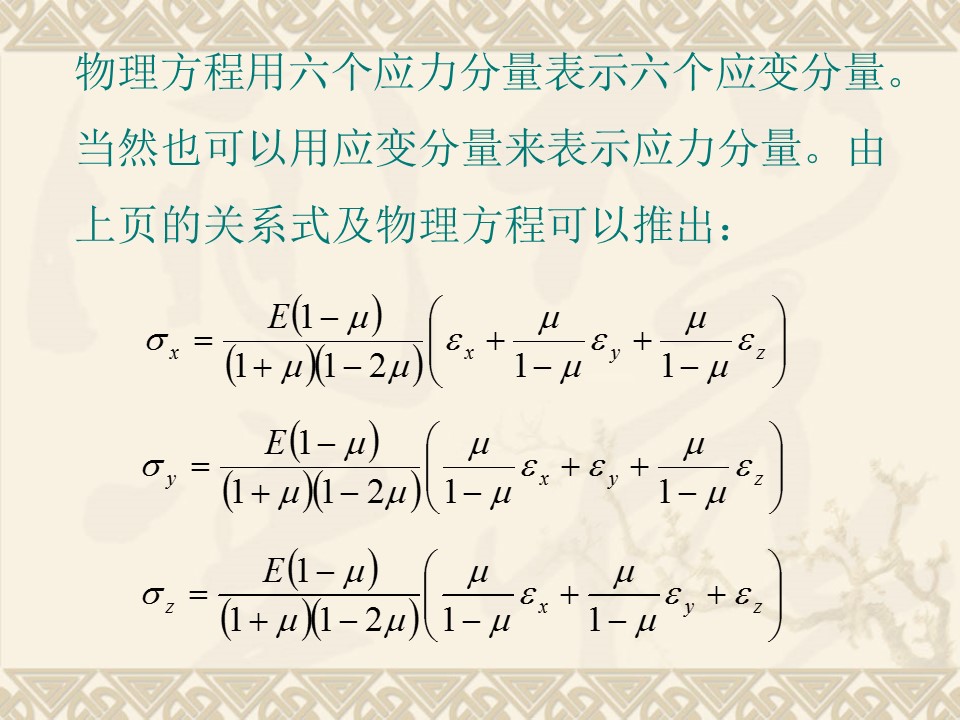 物理方程用六个应力分量表示六个应变分量。当然也可以用应变分量来表示应力分量。由上页的关系式及物理方程可以推出：

$\sigma_x = \frac{E(1-\mu)}{(1+\mu)(1-2\mu)}\left(\varepsilon_x + \frac{\mu}{1-\mu}\varepsilon_y + \frac{\mu}{1-\mu}\varepsilon_z\right)$

$\sigma_y = \frac{E(1-\mu)}{(1+\mu)(1-2\mu)}\left(\frac{\mu}{1-\mu}\varepsilon_x + \varepsilon_y + \frac{\mu}{1-\mu}\varepsilon_z\right)$

$\sigma_z = \frac{E(1-\mu)}{(1+\mu)(1-2\mu)}\left(\frac{\mu}{1-\mu}\varepsilon_x + \frac{\mu}{1-\mu}\varepsilon_y + \varepsilon_z\right)$